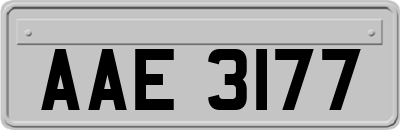 AAE 3177